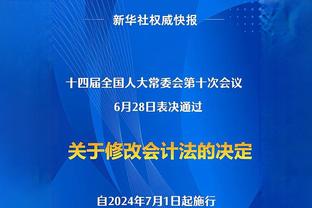 新华社权威快报

十四届全国人大常委会第十次会议
6月28日表决通过

关于修改会计法的决定

自2024年7月1日起施行